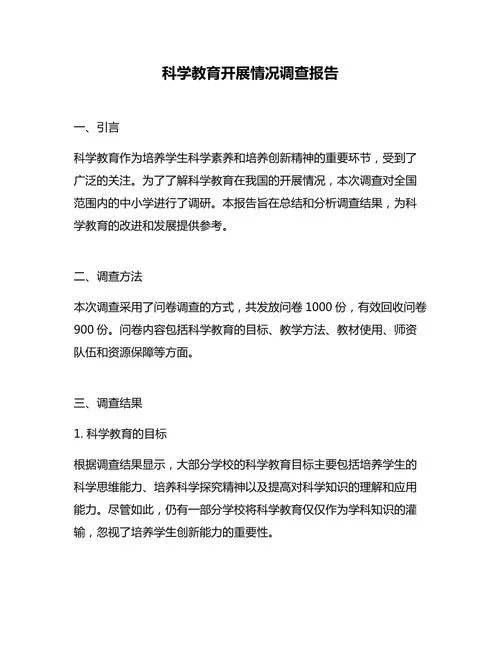 科学教育开展情况调查报告

一、引言

科学教育作为培养学生科学素养和培养创新精神的重要环节，受到了广泛的关注。为了了解科学教育在我国的开展情况，本次调查对全国范围内的中小学进行了调研。本报告旨在总结和分析调查结果，为科学教育的改进和发展提供参考。

二、调查方法

本次调查采用了问卷调查的方式，共发放问卷 1000 份，有效回收问卷 900 份。问卷内容包括科学教育的目标、教学方法、教材使用、师资队伍和资源保障等方面。

三、调查结果

1. 科学教育的目标

根据调查结果显示，大部分学校的科学教育目标主要包括培养学生的科学思维能力、培养科学探究精神以及提高对科学知识的理解和应用能力。尽管如此，仍有一部分学校将科学教育仅仅作为学科知识的灌输，忽视了培养学生创新能力的重要性。